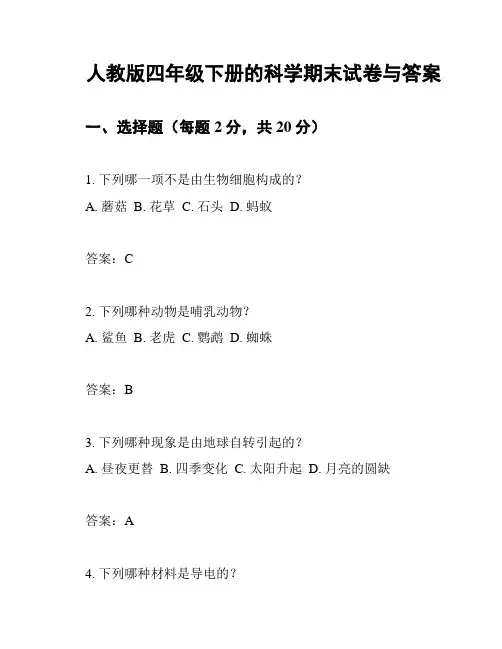 人教版四年级下册的科学期末试卷与答案

一、选择题（每题 2 分，共 20 分）

1. 下列哪一项不是由生物细胞构成的？
A. 蘑菇 B. 花草 C. 石头 D. 蚂蚁

答案：C

2. 下列哪种动物是哺乳动物？
A. 鲨鱼 B. 老虎 C. 鹦鹉 D. 蜘蛛

答案：B

3. 下列哪种现象是由地球自转引起的？
A. 昼夜更替 B. 四季变化 C. 太阳升起 D. 月亮的圆缺

答案：A

4. 下列哪种材料是导电的？